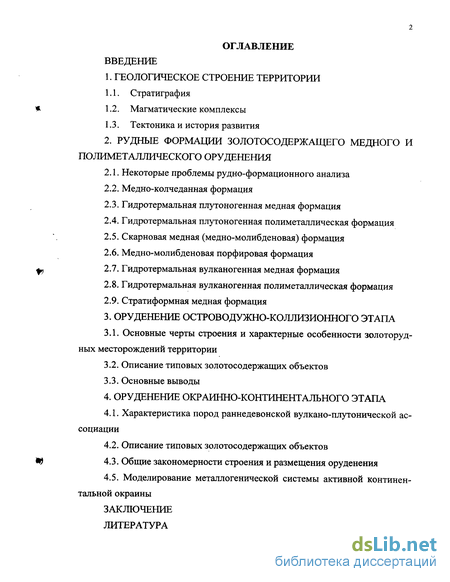 2

ОГЛАВЛЕНИЕ

ВВЕДЕНИЕ

1. ГЕОЛОГИЧЕСКОЕ СТРОЕНИЕ ТЕРРИТОРИИ

1.1. Стратиграфия

1.2. Магматические комплексы

1.3. Тектоника и история развития

2. РУДНЫЕ ФОРМАЦИИ ЗОЛОТОСОДЕРЖАЩЕГО МЕДНОГО И ПОЛИМЕТАЛЛИЧЕСКОГО ОРУДЕНЕНИЯ

2.1. Некоторые проблемы рудно-формационного анализа

2.2. Медно-колчеданная формация

2.3. Гидротермальная плутоногенная медная формация

2.4. Гидротермальная плутоногенная полиметаллическая формация

2.5. Скарновая медная (медно-молибденовая) формация

2.6. Медно-молибденовая порфировая формация

2.7. Гидротермальная вулканогенная медная формация

2.8. Гидротермальная вулканогенная полиметаллическая формация

2.9. Стратиформная медная формация

3. ОРУДЕНЕНИЕ ОСТРОВОДУЖНО-КОЛЛИЗИОННОГО ЭТАПА

3.1. Основные черты строения и характерные особенности золоторудных месторождений территории

3.2. Описание типовых золотосодержащих объектов

3.3. Основные выводы

4. ОРУДЕНЕНИЕ ОКРАИННО-КОНТИНЕНТАЛЬНОГО ЭТАПА

4.1. Характеристика пород раннедевонской вулкано-плутонической ассоциации

4.2. Описание типовых золотосодержащих объектов

4.3. Общие закономерности строения и размещения оруденения

4.5. Моделирование металлогенической системы активной континентальной окраины

ЗАКЛЮЧЕНИЕ

ЛИТЕРАТУРА

dsLib.net
библиотека диссертаций